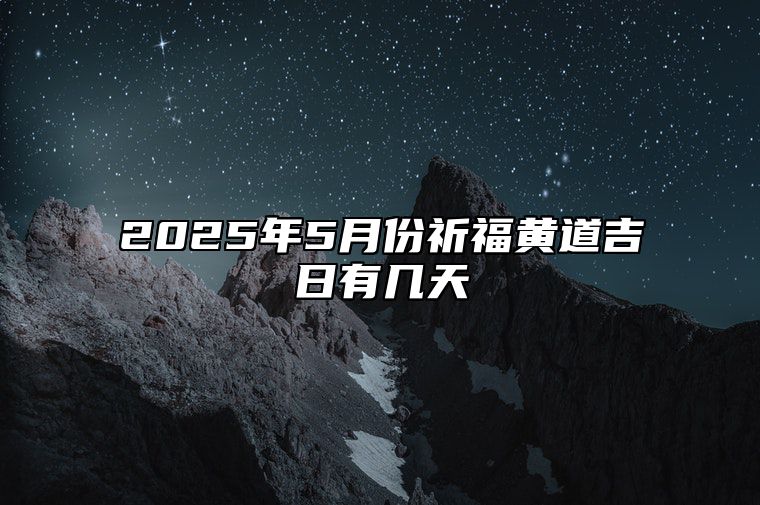 2025年5月份祈福黄道吉日有几天